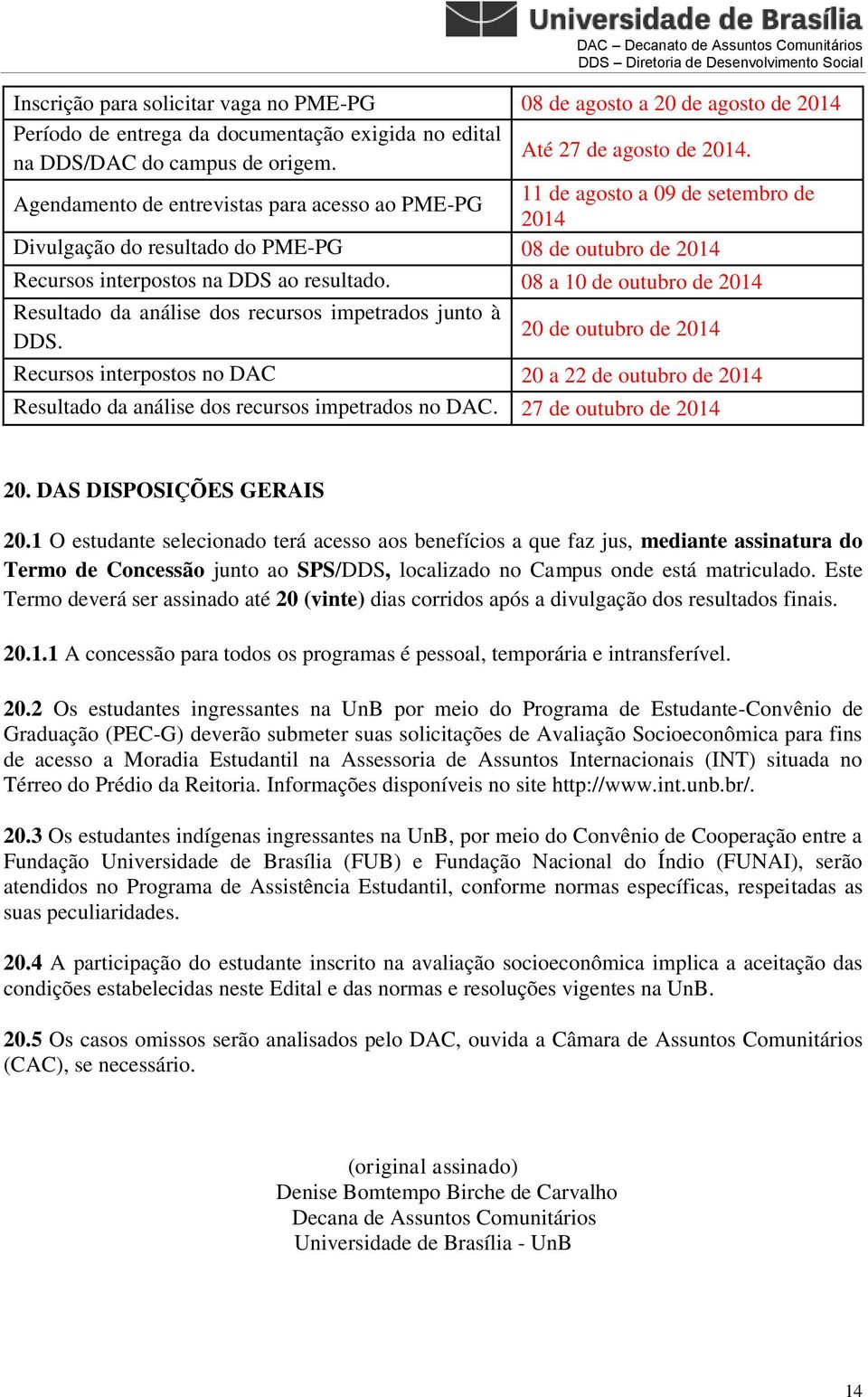 Universidade de Brasília
DAC – Decanato de Assuntos Comunitários
DDS – Diretoria de Desenvolvimento Social

| | |
|---|---|
| Inscrição para solicitar vaga no PME-PG | 08 de agosto a 20 de agosto de 2014 |
| Período de entrega da documentação exigida no edital na DDS/DAC do campus de origem. | Até 27 de agosto de 2014. |
| Agendamento de entrevistas para acesso ao PME-PG | 11 de agosto a 09 de setembro de 2014 |
| Divulgação do resultado do PME-PG | 08 de outubro de 2014 |
| Recursos interpostos na DDS ao resultado. | 08 a 10 de outubro de 2014 |
| Resultado da análise dos recursos impetrados junto à DDS. | 20 de outubro de 2014 |
| Recursos interpostos no DAC | 20 a 22 de outubro de 2014 |
| Resultado da análise dos recursos impetrados no DAC. | 27 de outubro de 2014 |

20. DAS DISPOSIÇÕES GERAIS

20.1 O estudante selecionado terá acesso aos benefícios a que faz jus, mediante assinatura do Termo de Concessão junto ao SPS/DDS, localizado no Campus onde está matriculado. Este Termo deverá ser assinado até 20 (vinte) dias corridos após a divulgação dos resultados finais.

20.1.1 A concessão para todos os programas é pessoal, temporária e intransferível.

20.2 Os estudantes ingressantes na UnB por meio do Programa de Estudante-Convênio de Graduação (PEC-G) deverão submeter suas solicitações de Avaliação Socioeconômica para fins de acesso a Moradia Estudantil na Assessoria de Assuntos Internacionais (INT) situada no Térreo do Prédio da Reitoria. Informações disponíveis no site http://www.int.unb.br/.

20.3 Os estudantes indígenas ingressantes na UnB, por meio do Convênio de Cooperação entre a Fundação Universidade de Brasília (FUB) e Fundação Nacional do Índio (FUNAI), serão atendidos no Programa de Assistência Estudantil, conforme normas específicas, respeitadas as suas peculiaridades.

20.4 A participação do estudante inscrito na avaliação socioeconômica implica a aceitação das condições estabelecidas neste Edital e das normas e resoluções vigentes na UnB.

20.5 Os casos omissos serão analisados pelo DAC, ouvida a Câmara de Assuntos Comunitários (CAC), se necessário.

(original assinado)
Denise Bomtempo Birche de Carvalho
Decana de Assuntos Comunitários
Universidade de Brasília - UnB

14